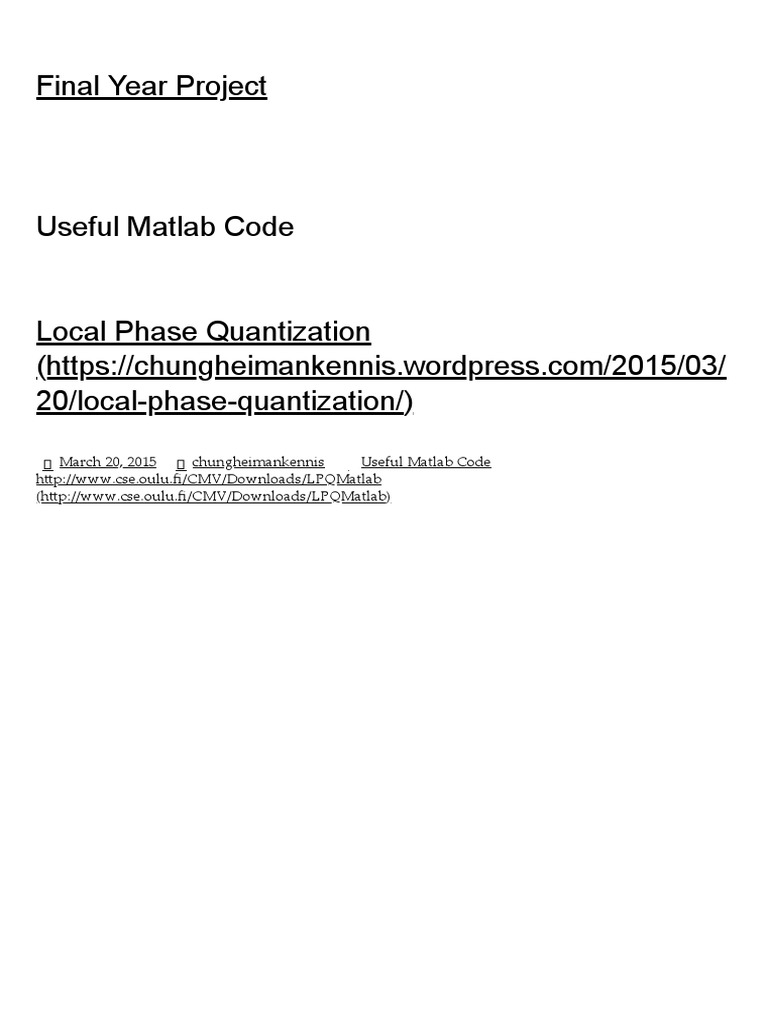 Final Year Project

Useful Matlab Code

Local Phase Quantization (https://chungheimankennis.wordpress.com/2015/03/20/local-phase-quantization/)

March 20, 2015 chungheimankennis Useful Matlab Code
http://www.cse.oulu.fi/CMV/Downloads/LPQMatlab
(http://www.cse.oulu.fi/CMV/Downloads/LPQMatlab)